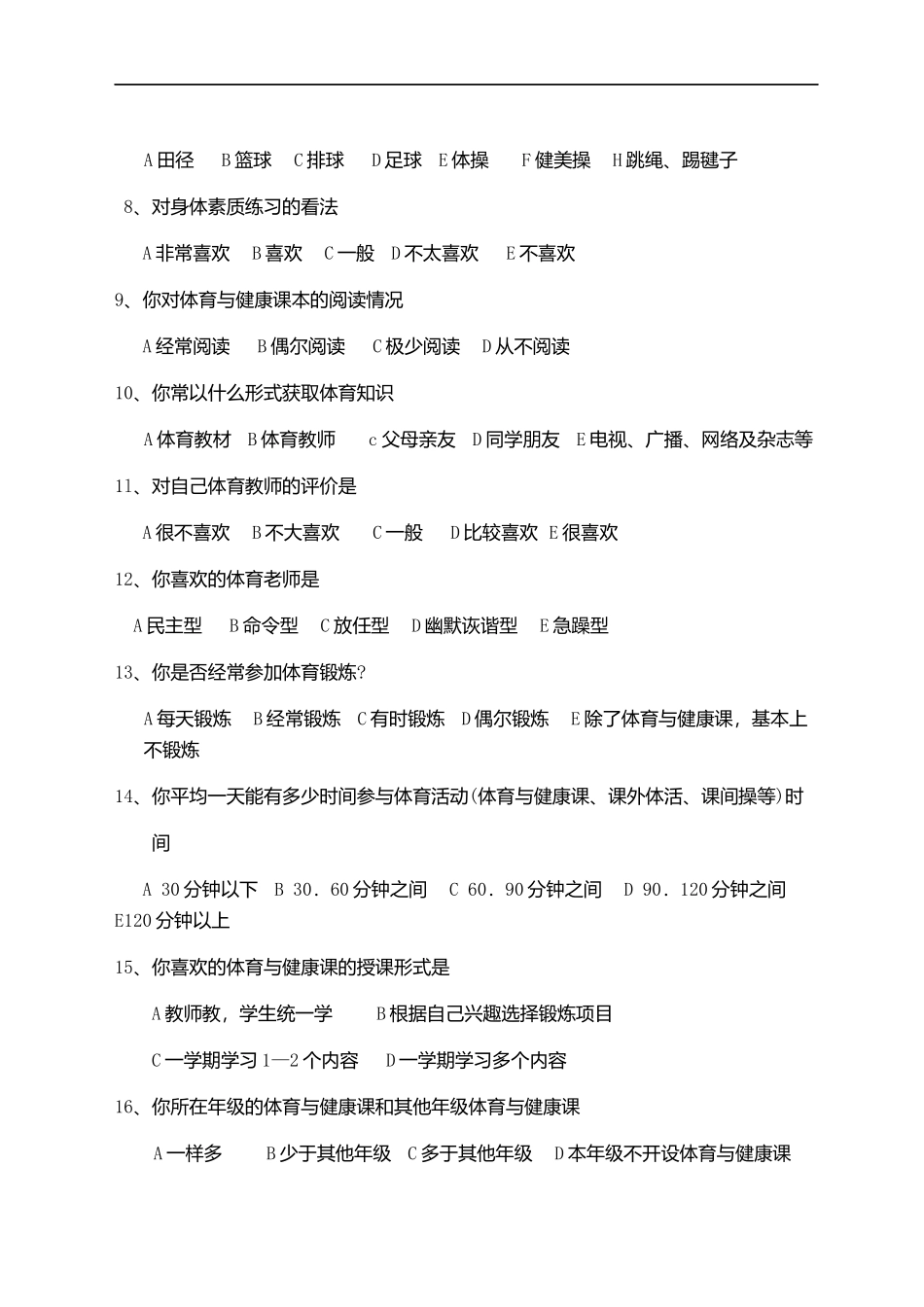 A田径 B篮球 C排球 D足球 E体操 F健美操 H跳绳、踢毽子

8、对身体素质练习的看法

A非常喜欢 B喜欢 C一般 D不太喜欢 E不喜欢

9、你对体育与健康课本的阅读情况

A经常阅读 B偶尔阅读 C极少阅读 D从不阅读

10、你常以什么形式获取体育知识

A体育教材 B体育教师 c父母亲友 D同学朋友 E电视、广播、网络及杂志等

11、对自己体育教师的评价是

A很不喜欢 B不大喜欢 C一般 D比较喜欢 E很喜欢

12、你喜欢的体育老师是

A民主型 B命令型 C放任型 D幽默诙谐型 E急躁型

13、你是否经常参加体育锻炼?

A每天锻炼 B经常锻炼 C有时锻炼 D偶尔锻炼 E除了体育与健康课，基本上不锻炼

14、你平均一天能有多少时间参与体育活动(体育与健康课、课外体活、课间操等)时间

A 30分钟以下 B 30．60分钟之间 C 60．90分钟之间 D 90．120分钟之间 E120分钟以上

15、你喜欢的体育与健康课的授课形式是

A教师教，学生统一学 B根据自己兴趣选择锻炼项目

C一学期学习1—2个内容 D一学期学习多个内容

16、你所在年级的体育与健康课和其他年级体育与健康课

A一样多 B少于其他年级 C多于其他年级 D本年级不开设体育与健康课